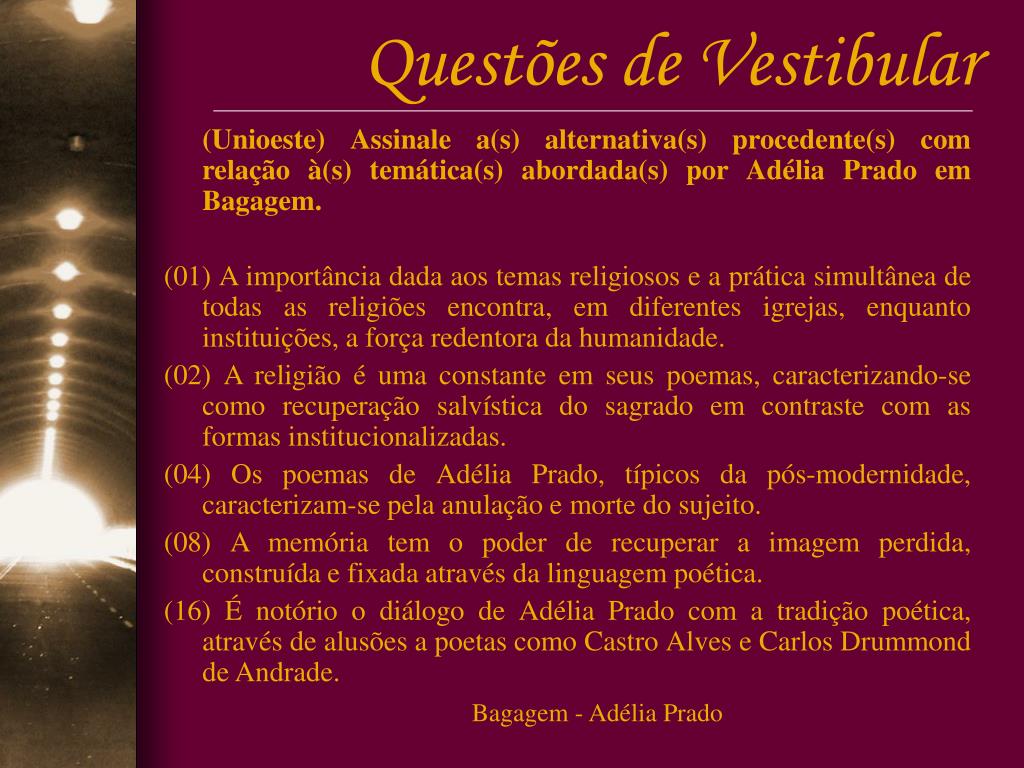 Questões de Vestibular

(Unioeste) Assinale a(s) alternativa(s) procedente(s) com relação à(s) temática(s) abordada(s) por Adélia Prado em Bagagem.

(01) A importância dada aos temas religiosos e a prática simultânea de todas as religiões encontra, em diferentes igrejas, enquanto instituições, a força redentora da humanidade.

(02) A religião é uma constante em seus poemas, caracterizando-se como recuperação salvística do sagrado em contraste com as formas institucionalizadas.

(04) Os poemas de Adélia Prado, típicos da pós-modernidade, caracterizam-se pela anulação e morte do sujeito.

(08) A memória tem o poder de recuperar a imagem perdida, construída e fixada através da linguagem poética.

(16) É notório o diálogo de Adélia Prado com a tradição poética, através de alusões a poetas como Castro Alves e Carlos Drummond de Andrade.

Bagagem - Adélia Prado